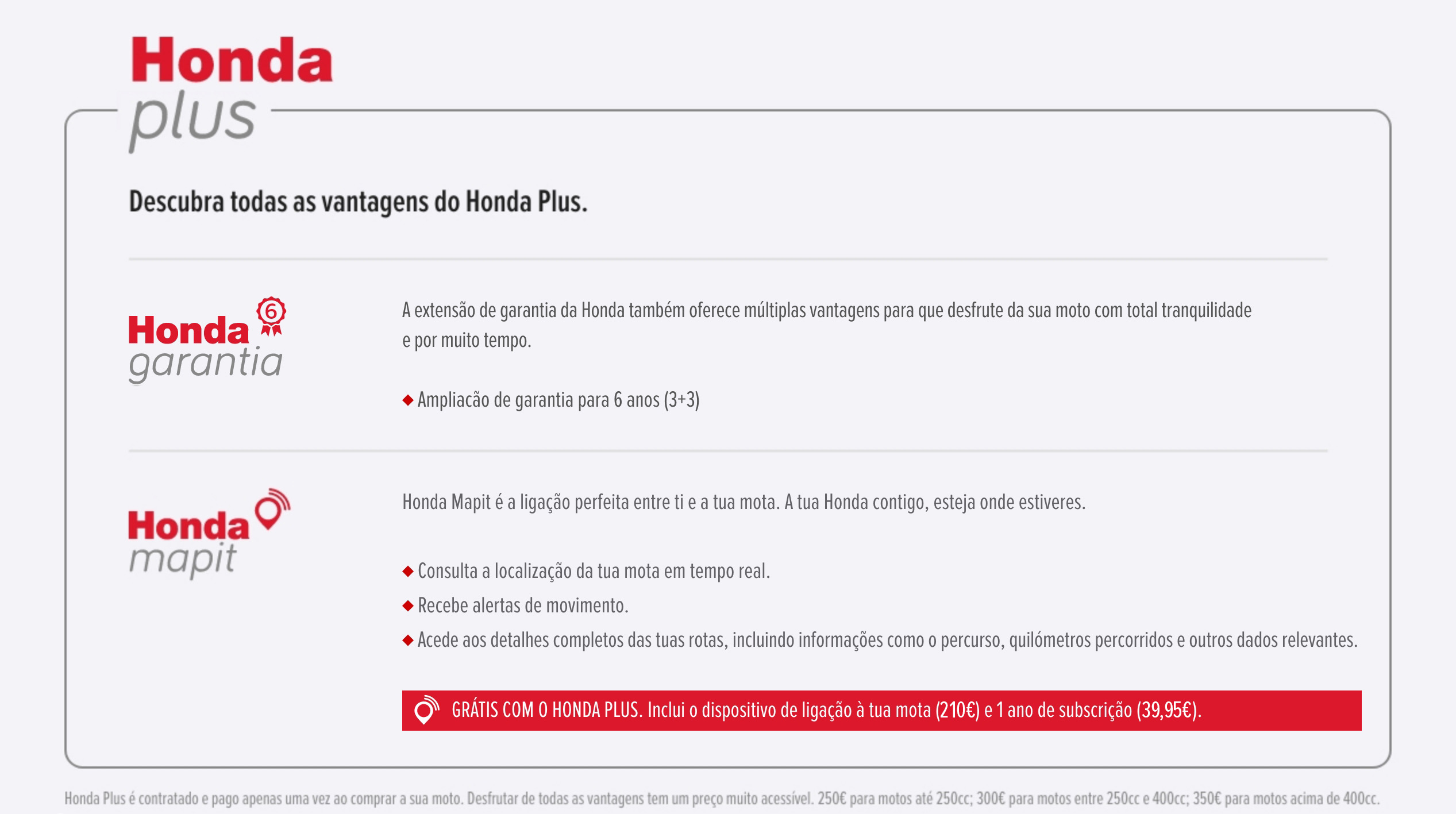 Honda
plus

Descubra todas as vantagens do Honda Plus.

Honda
garantia
6

A extensão de garantia da Honda também oferece múltiplas vantagens para que desfrute da sua moto com total tranquilidade e por muito tempo.

◆ Ampliacão de garantia para 6 anos (3+3)

Honda
mapit

Honda Mapit é a ligação perfeita entre ti e a tua mota. A tua Honda contigo, esteja onde estiveres.

◆ Consulta a localização da tua mota em tempo real.
◆ Recebe alertas de movimento.
◆ Acede aos detalhes completos das tuas rotas, incluindo informações como o percurso, quilómetros percorridos e outros dados relevantes.

GRÁTIS COM O HONDA PLUS. Inclui o dispositivo de ligação à tua mota (210€) e 1 ano de subscrição (39,95€).

Honda Plus é contratado e pago apenas uma vez ao comprar a sua moto. Desfrutar de todas as vantagens tem um preço muito acessível. 250€ para motos até 250cc; 300€ para motos entre 250cc e 400cc; 350€ para motos acima de 400cc.